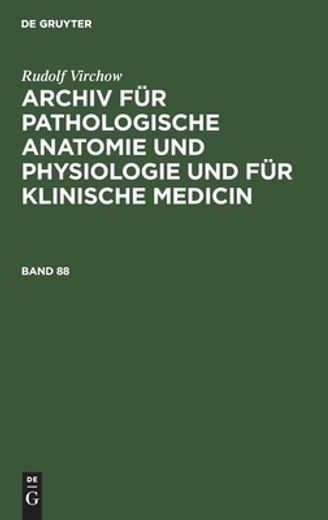 DE GRUYTER

Rudolf Virchow

ARCHIV FÜR PATHOLOGISCHE ANATOMIE UND PHYSIOLOGIE UND FÜR KLINISCHE MEDICIN

BAND 88

DE
G